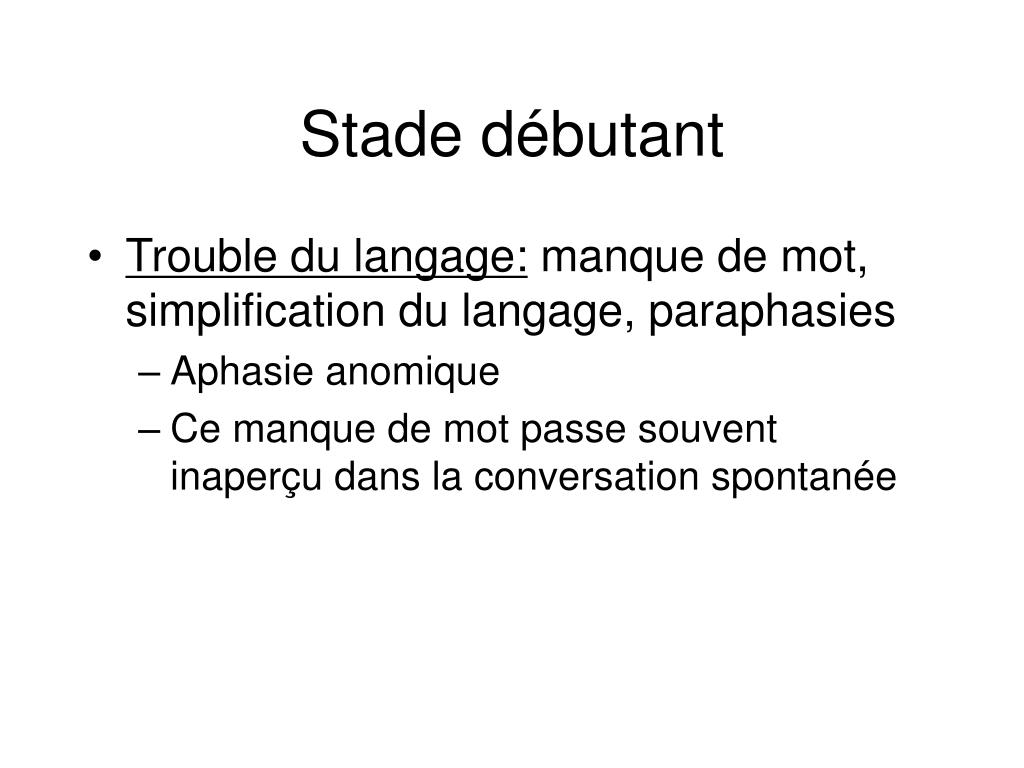 Stade débutant

• Trouble du langage: manque de mot, simplification du langage, paraphasies
– Aphasie anomique
– Ce manque de mot passe souvent inaperçu dans la conversation spontanée